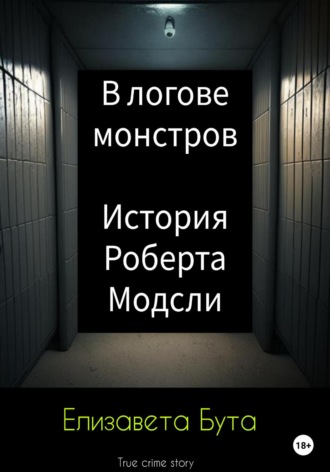 В логове монстров

История Роберта Модсли

Елизавета Бута

18+

True crime story